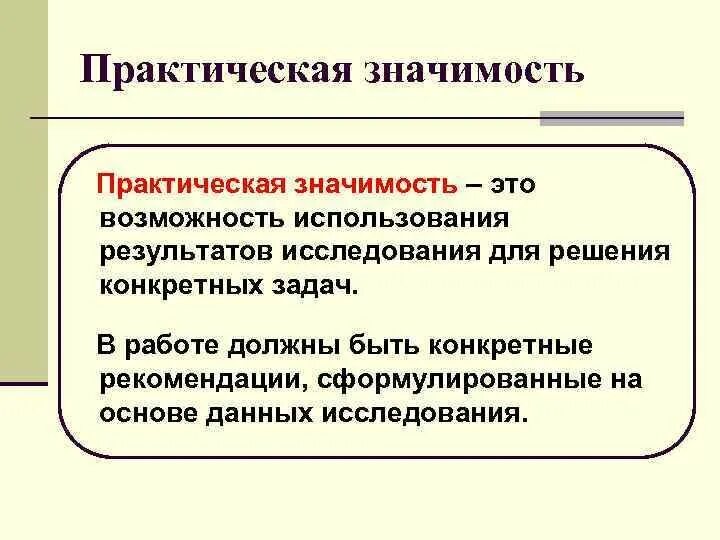 Практическая значимость

Практическая значимость – это возможность использования результатов исследования для решения конкретных задач.

В работе должны быть конкретные рекомендации, сформулированные на основе данных исследования.